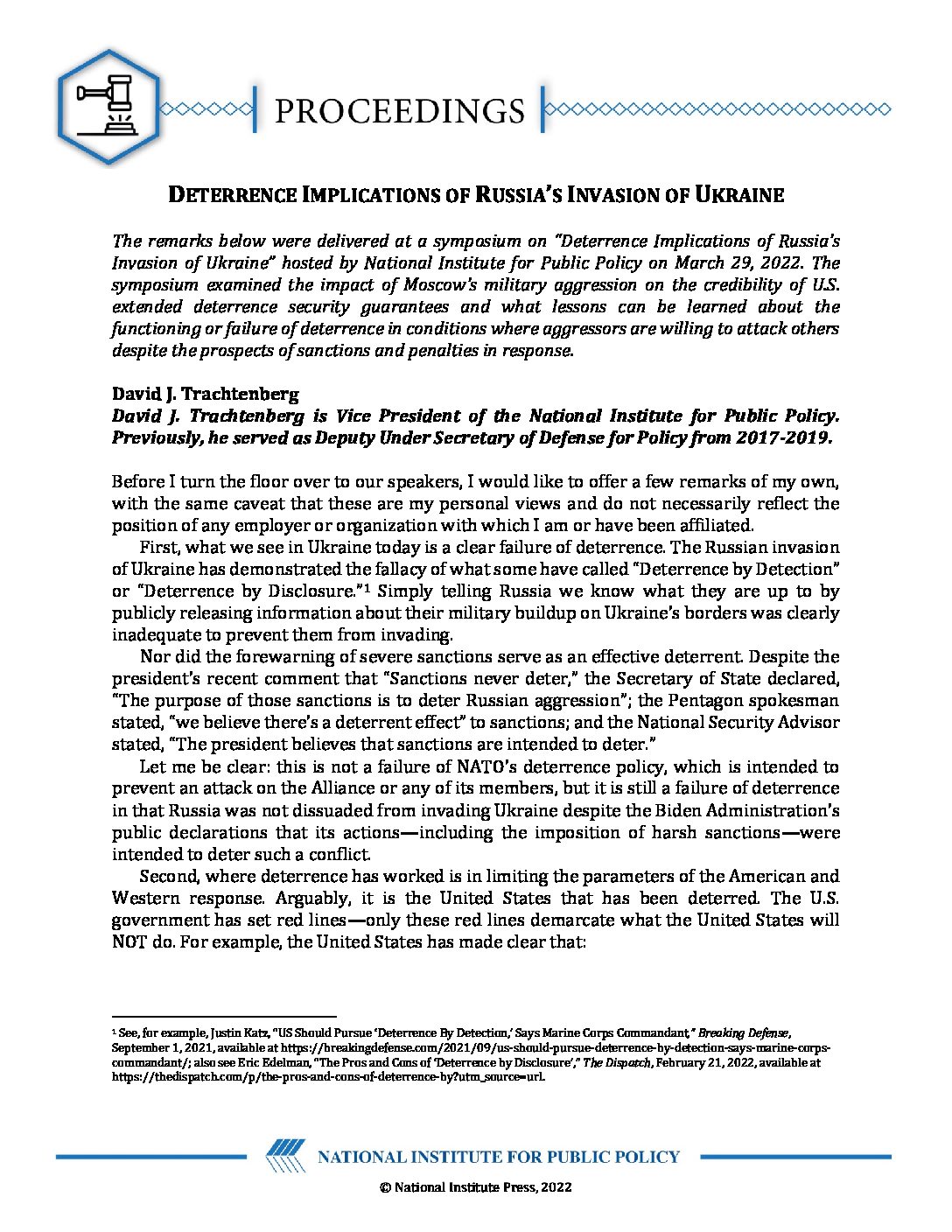 PROCEEDINGS

DETERRENCE IMPLICATIONS OF RUSSIA'S INVASION OF UKRAINE

The remarks below were delivered at a symposium on "Deterrence Implications of Russia's Invasion of Ukraine" hosted by National Institute for Public Policy on March 29, 2022. The symposium examined the impact of Moscow's military aggression on the credibility of U.S. extended deterrence security guarantees and what lessons can be learned about the functioning or failure of deterrence in conditions where aggressors are willing to attack others despite the prospects of sanctions and penalties in response.

David J. Trachtenberg
David J. Trachtenberg is Vice President of the National Institute for Public Policy. Previously, he served as Deputy Under Secretary of Defense for Policy from 2017-2019.

Before I turn the floor over to our speakers, I would like to offer a few remarks of my own, with the same caveat that these are my personal views and do not necessarily reflect the position of any employer or organization with which I am or have been affiliated.

First, what we see in Ukraine today is a clear failure of deterrence. The Russian invasion of Ukraine has demonstrated the fallacy of what some have called "Deterrence by Detection" or "Deterrence by Disclosure."$^1$ Simply telling Russia we know what they are up to by publicly releasing information about their military buildup on Ukraine's borders was clearly inadequate to prevent them from invading.

Nor did the forewarning of severe sanctions serve as an effective deterrent. Despite the president's recent comment that "Sanctions never deter," the Secretary of State declared, "The purpose of those sanctions is to deter Russian aggression"; the Pentagon spokesman stated, "we believe there's a deterrent effect" to sanctions; and the National Security Advisor stated, "The president believes that sanctions are intended to deter."

Let me be clear: this is not a failure of NATO's deterrence policy, which is intended to prevent an attack on the Alliance or any of its members, but it is still a failure of deterrence in that Russia was not dissuaded from invading Ukraine despite the Biden Administration's public declarations that its actions—including the imposition of harsh sanctions—were intended to deter such a conflict.

Second, where deterrence has worked is in limiting the parameters of the American and Western response. Arguably, it is the United States that has been deterred. The U.S. government has set red lines—only these red lines demarcate what the United States will NOT do. For example, the United States has made clear that:

$^1$ See, for example, Justin Katz, "US Should Pursue 'Deterrence By Detection,' Says Marine Corps Commandant," Breaking Defense, September 1, 2021, available at https://breakingdefense.com/2021/09/us-should-pursue-deterrence-by-detection-says-marine-corps-commandant/; also see Eric Edelman, "The Pros and Cons of 'Deterrence by Disclosure'," The Dispatch, February 21, 2022, available at https://thedispatch.com/p/the-pros-and-cons-of-deterrence-by?utm_source=url.

NATIONAL INSTITUTE FOR PUBLIC POLICY

© National Institute Press, 2022